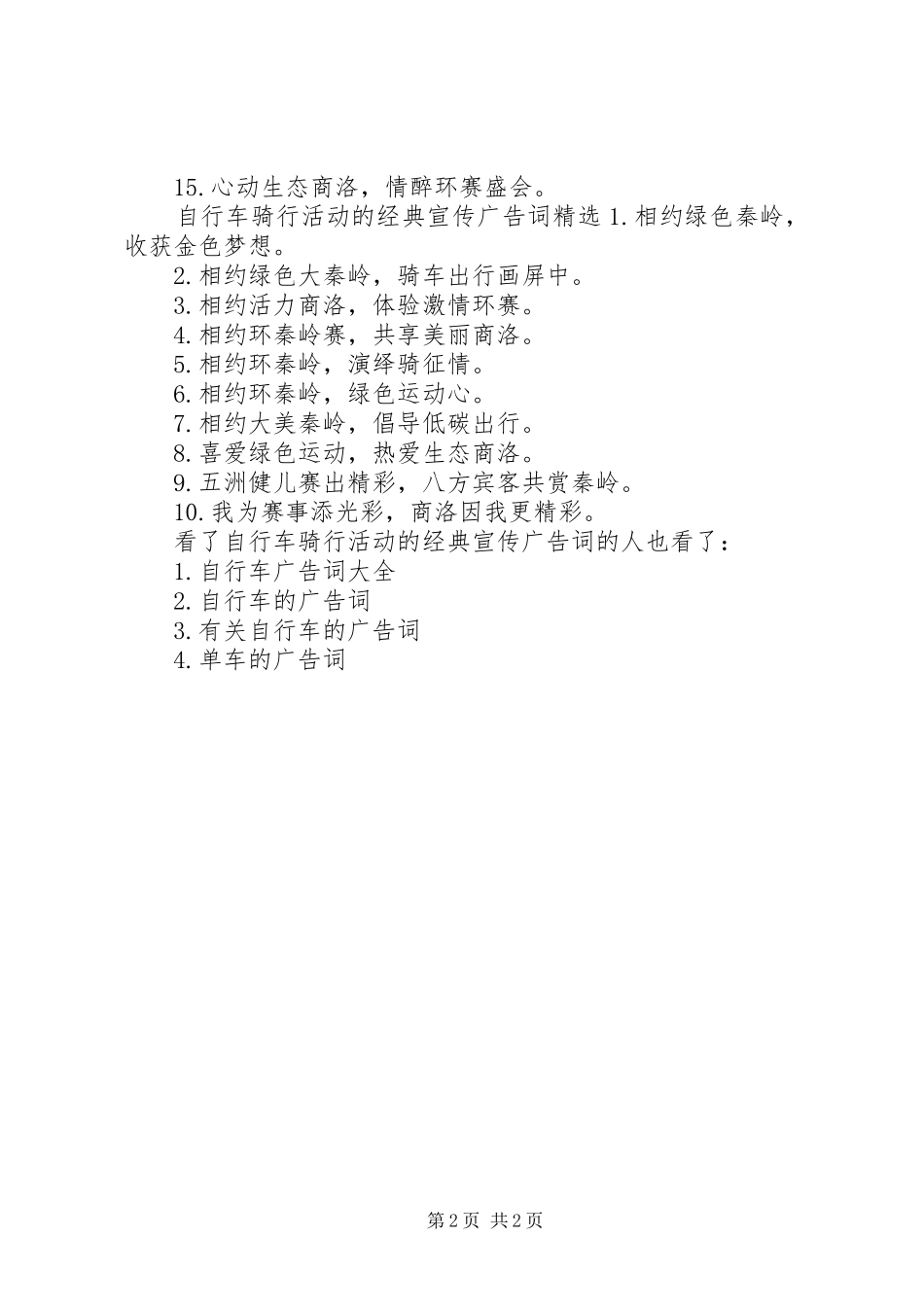 15.心动生态商洛，情醉环赛盛会。

自行车骑行活动的经典宣传广告词精选 1.相约绿色秦岭，收获金色梦想。

2.相约绿色大秦岭，骑车出行画屏中。

3.相约活力商洛，体验激情环赛。

4.相约环秦岭赛，共享美丽商洛。

5.相约环秦岭，演绎骑征情。

6.相约环秦岭，绿色运动心。

7.相约大美秦岭，倡导低碳出行。

8.喜爱绿色运动，热爱生态商洛。

9.五洲健儿赛出精彩，八方宾客共赏秦岭。

10.我为赛事添光彩，商洛因我更精彩。

看了自行车骑行活动的经典宣传广告词的人也看了：

1.自行车广告词大全

2.自行车的广告词

3.有关自行车的广告词

4.单车的广告词

第 2 页 共 2 页